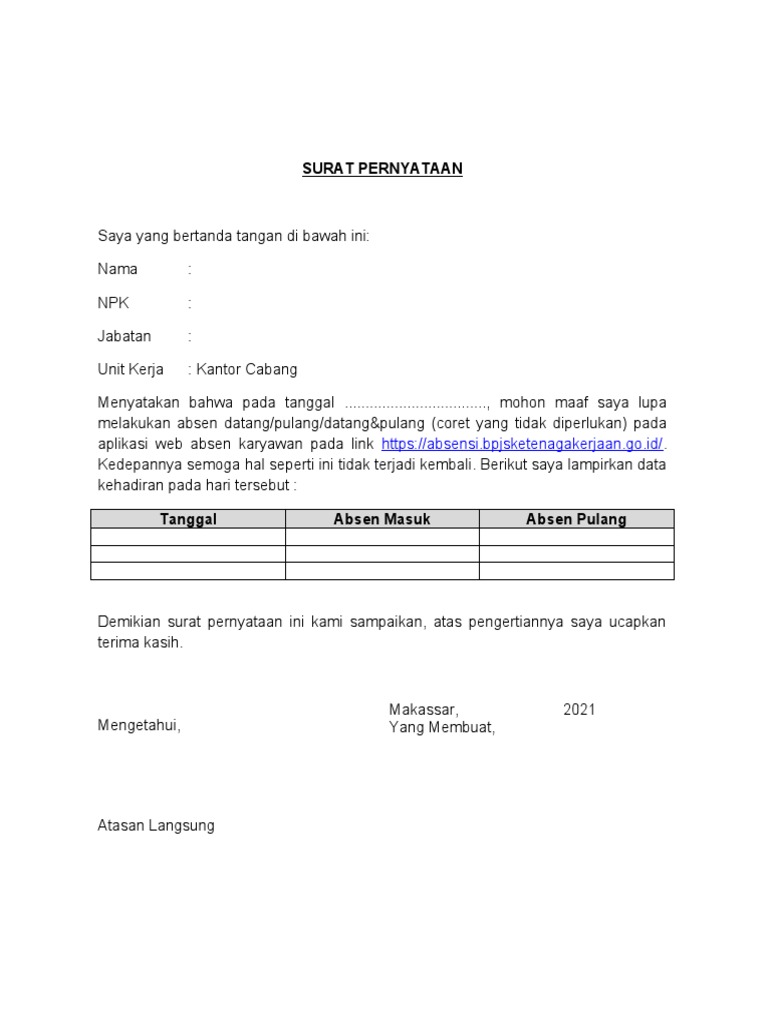 SURAT PERNYATAAN

Saya yang bertanda tangan di bawah ini:

Nama :

NPK :

Jabatan :

Unit Kerja : Kantor Cabang

Menyatakan bahwa pada tanggal ................................., mohon maaf saya lupa melakukan absen datang/pulang/datang&pulang (coret yang tidak diperlukan) pada aplikasi web absen karyawan pada link https://absensi.bpjsketenagakerjaan.go.id/. Kedepannya semoga hal seperti ini tidak terjadi kembali. Berikut saya lampirkan data kehadiran pada hari tersebut :

| Tanggal | Absen Masuk | Absen Pulang |
|---|---|---|
| | | |
| | | |
| | | |

Demikian surat pernyataan ini kami sampaikan, atas pengertiannya saya ucapkan terima kasih.

Makassar, 2021
Mengetahui,
Yang Membuat,

Atasan Langsung